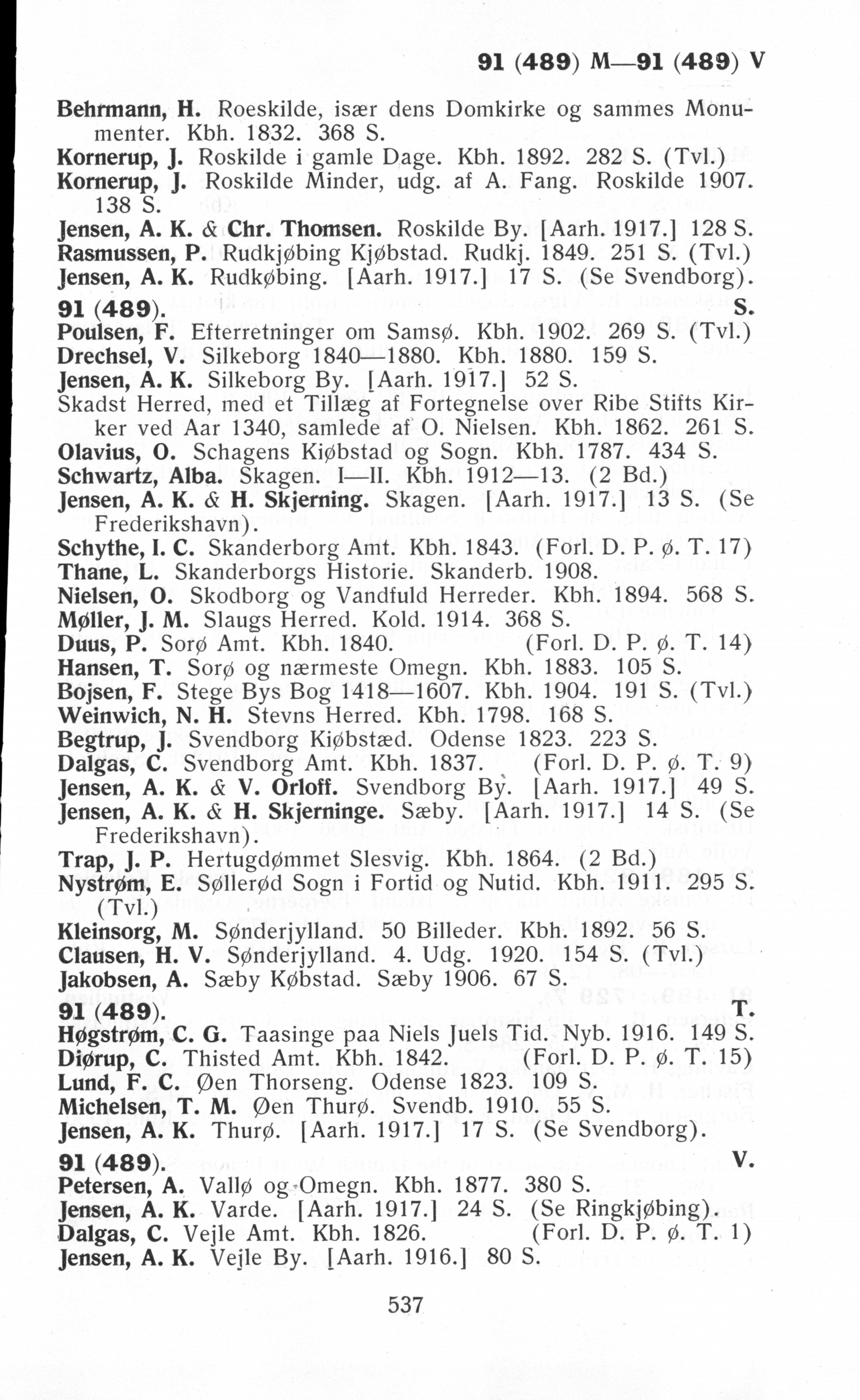 91 (489) M—91 (489) V

Behrmann, H. Roeskilde, især dens Domkirke og sammes Monumenter. Kbh. 1832. 368 S.
Kornerup, J. Roskilde i gamle Dage. Kbh. 1892. 282 S. (Tvl.)
Kornerup, J. Roskilde Minder, udg. af A. Fang. Roskilde 1907. 138 S.
Jensen, A. K. & Chr. Thomsen. Roskilde By. [Aarh. 1917.] 128 S.
Rasmussen, P. Rudkjøbing Kjøbstad. Rudkj. 1849. 251 S. (Tvl.)
Jensen, A. K. Rudkøbing. [Aarh. 1917.] 17 S. (Se Svendborg).

91 (489). S.
Poulsen, F. Efterretninger om Samsø. Kbh. 1902. 269 S. (Tvl.)
Drechsel, V. Silkeborg 1840—1880. Kbh. 1880. 159 S.
Jensen, A. K. Silkeborg By. [Aarh. 1917.] 52 S.
Skadst Herred, med et Tillæg af Fortegnelse over Ribe Stifts Kirker ved Aar 1340, samlede af O. Nielsen. Kbh. 1862. 261 S.
Olavius, O. Schagens Kiøbstad og Sogn. Kbh. 1787. 434 S.
Schwartz, Alba. Skagen. I—II. Kbh. 1912—13. (2 Bd.)
Jensen, A. K. & H. Skjerning. Skagen. [Aarh. 1917.] 13 S. (Se Frederikshavn).
Schythe, I. C. Skanderborg Amt. Kbh. 1843. (Forl. D. P. ø. T. 17)
Thane, L. Skanderborgs Historie. Skanderb. 1908.
Nielsen, O. Skodborg og Vandfuld Herreder. Kbh. 1894. 568 S.
Møller, J. M. Slaugs Herred. Kold. 1914. 368 S.
Duus, P. Sorø Amt. Kbh. 1840. (Forl. D. P. ø. T. 14)
Hansen, T. Sorø og nærmeste Omegn. Kbh. 1883. 105 S.
Bojsen, F. Stege Bys Bog 1418—1607. Kbh. 1904. 191 S. (Tvl.)
Weinwich, N. H. Stevns Herred. Kbh. 1798. 168 S.
Begtrup, J. Svendborg Kiøbstæd. Odense 1823. 223 S.
Dalgas, C. Svendborg Amt. Kbh. 1837. (Forl. D. P. ø. T. 9)
Jensen, A. K. & V. Orloff. Svendborg By. [Aarh. 1917.] 49 S.
Jensen, A. K. & H. Skjerninge. Sæby. [Aarh. 1917.] 14 S. (Se Frederikshavn).
Trap, J. P. Hertugdømmet Slesvig. Kbh. 1864. (2 Bd.)
Nystrøm, E. Søllerød Sogn i Fortid og Nutid. Kbh. 1911. 295 S. (Tvl.)
Kleinsorg, M. Sønderjylland. 50 Billeder. Kbh. 1892. 56 S.
Clausen, H. V. Sønderjylland. 4. Udg. 1920. 154 S. (Tvl.)
Jakobsen, A. Sæby Købstad. Sæby 1906. 67 S.

91 (489). T.
Høgstrøm, C. G. Taasinge paa Niels Juels Tid. Nyb. 1916. 149 S.
Diørup, C. Thisted Amt. Kbh. 1842. (Forl. D. P. ø. T. 15)
Lund, F. C. Øen Thorseng. Odense 1823. 109 S.
Michelsen, T. M. Øen Thurø. Svendb. 1910. 55 S.
Jensen, A. K. Thurø. [Aarh. 1917.] 17 S. (Se Svendborg).

91 (489). V.
Petersen, A. Vallø og Omegn. Kbh. 1877. 380 S.
Jensen, A. K. Varde. [Aarh. 1917.] 24 S. (Se Ringkjøbing).
Dalgas, C. Vejle Amt. Kbh. 1826. (Forl. D. P. ø. T. 1)
Jensen, A. K. Vejle By. [Aarh. 1916.] 80 S.

537